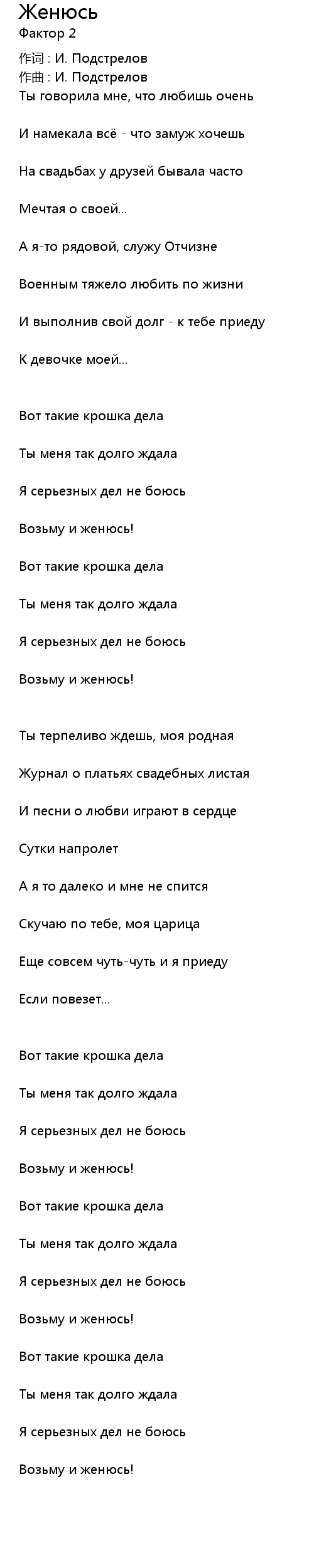 Женюсь
Фактор 2
作词 : И. Подстрелов
作曲 : И. Подстрелов
Ты говорила мне, что любишь очень

И намекала всё - что замуж хочешь

На свадьбах у друзей бывала часто

Мечтая о своей...

А я-то рядовой, служу Отчизне

Военным тяжело любить по жизни

И выполнив свой долг - к тебе приеду

К девочке моей...

Вот такие крошка дела

Ты меня так долго ждала

Я серьезных дел не боюсь

Возьму и женюсь!

Вот такие крошка дела

Ты меня так долго ждала

Я серьезных дел не боюсь

Возьму и женюсь!

Ты терпеливо ждешь, моя родная

Журнал о платьях свадебных листая

И песни о любви играют в сердце

Сутки напролет

А я то далеко и мне не спится

Скучаю по тебе, моя царица

Еще совсем чуть-чуть и я приеду

Если повезет...

Вот такие крошка дела

Ты меня так долго ждала

Я серьезных дел не боюсь

Возьму и женюсь!

Вот такие крошка дела

Ты меня так долго ждала

Я серьезных дел не боюсь

Возьму и женюсь!

Вот такие крошка дела

Ты меня так долго ждала

Я серьезных дел не боюсь

Возьму и женюсь!